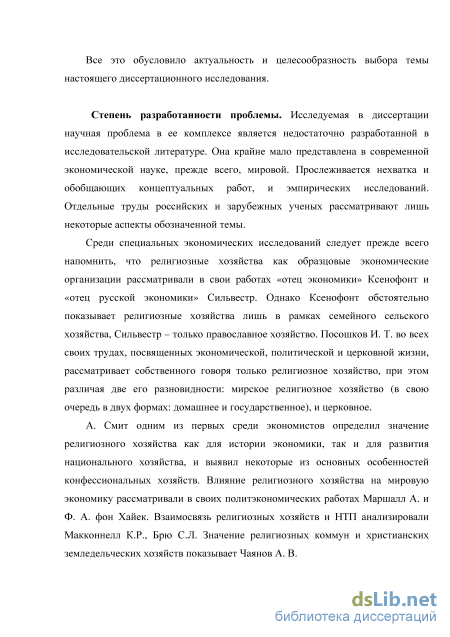 Все это обусловило актуальность и целесообразность выбора темы настоящего диссертационного исследования.

Степень разработанности проблемы. Исследуемая в диссертации научная проблема в ее комплексе является недостаточно разработанной в исследовательской литературе. Она крайне мало представлена в современной экономической науке, прежде всего, мировой. Прослеживается нехватка и обобщающих концептуальных работ, и эмпирических исследований. Отдельные труды российских и зарубежных ученых рассматривают лишь некоторые аспекты обозначенной темы.

Среди специальных экономических исследований следует прежде всего напомнить, что религиозные хозяйства как образцовые экономические организации рассматривали в свои работах «отец экономики» Ксенофонт и «отец русской экономики» Сильвестр. Однако Ксенофонт обстоятельно показывает религиозные хозяйства лишь в рамках семейного сельского хозяйства, Сильвестр – только православное хозяйство. Посошков И. Т. во всех своих трудах, посвященных экономической, политической и церковной жизни, рассматривает собственного говоря только религиозное хозяйство, при этом различая две его разновидности: мирское религиозное хозяйство (в свою очередь в двух формах: домашнее и государственное), и церковное.

А. Смит одним из первых среди экономистов определил значение религиозного хозяйства как для истории экономики, так и для развития национального хозяйства, и выявил некоторые из основных особенностей конфессиональных хозяйств. Влияние религиозного хозяйства на мировую экономику рассматривали в своих политэкономических работах Маршалл А. и Ф. А. фон Хайек. Взаимосвязь религиозных хозяйств и НТП анализировали Макконнелл К.Р., Брю С.Л. Значение религиозных коммун и христианских земледельческих хозяйств показывает Чаянов А. В.

dsLib.net
библиотека диссертаций